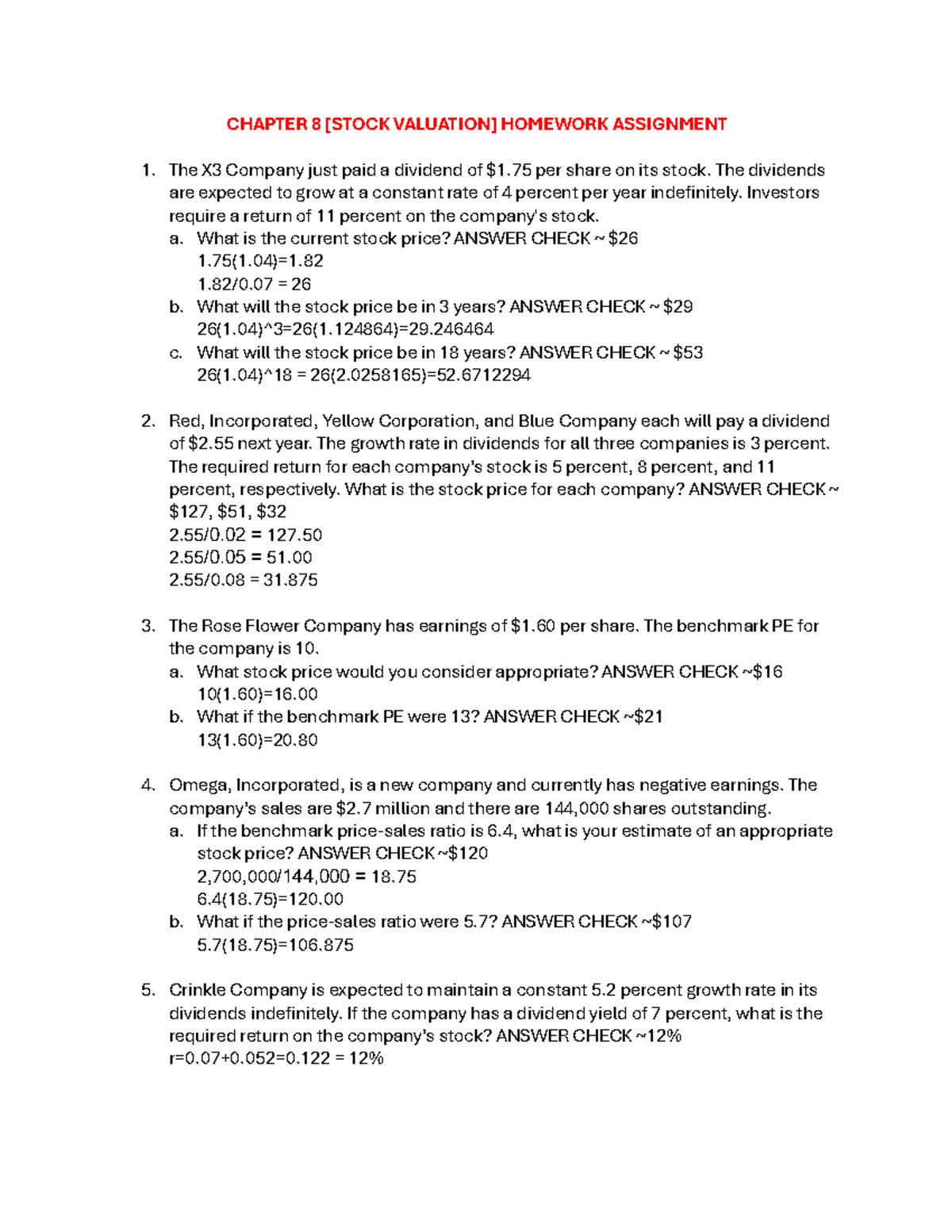 CHAPTER 8 [STOCK VALUATION] HOMEWORK ASSIGNMENT

1. The X3 Company just paid a dividend of $1.75 per share on its stock. The dividends are expected to grow at a constant rate of 4 percent per year indefinitely. Investors require a return of 11 percent on the company's stock.
a. What is the current stock price? ANSWER CHECK ~ $26
1.75(1.04)=1.82
1.82/0.07 = 26
b. What will the stock price be in 3 years? ANSWER CHECK ~ $29
26(1.04)^3=26(1.124864)=29.246464
c. What will the stock price be in 18 years? ANSWER CHECK ~ $53
26(1.04)^18 = 26(2.0258165)=52.6712294

2. Red, Incorporated, Yellow Corporation, and Blue Company each will pay a dividend of $2.55 next year. The growth rate in dividends for all three companies is 3 percent. The required return for each company's stock is 5 percent, 8 percent, and 11 percent, respectively. What is the stock price for each company? ANSWER CHECK ~ $127, $51, $32
2.55/0.02 = 127.50
2.55/0.05 = 51.00
2.55/0.08 = 31.875

3. The Rose Flower Company has earnings of $1.60 per share. The benchmark PE for the company is 10.
a. What stock price would you consider appropriate? ANSWER CHECK ~$16
10(1.60)=16.00
b. What if the benchmark PE were 13? ANSWER CHECK ~$21
13(1.60)=20.80

4. Omega, Incorporated, is a new company and currently has negative earnings. The company's sales are $2.7 million and there are 144,000 shares outstanding.
a. If the benchmark price-sales ratio is 6.4, what is your estimate of an appropriate stock price? ANSWER CHECK ~$120
2,700,000/144,000 = 18.75
6.4(18.75)=120.00
b. What if the price-sales ratio were 5.7? ANSWER CHECK ~$107
5.7(18.75)=106.875

5. Crinkle Company is expected to maintain a constant 5.2 percent growth rate in its dividends indefinitely. If the company has a dividend yield of 7 percent, what is the required return on the company's stock? ANSWER CHECK ~12%
r=0.07+0.052=0.122 = 12%